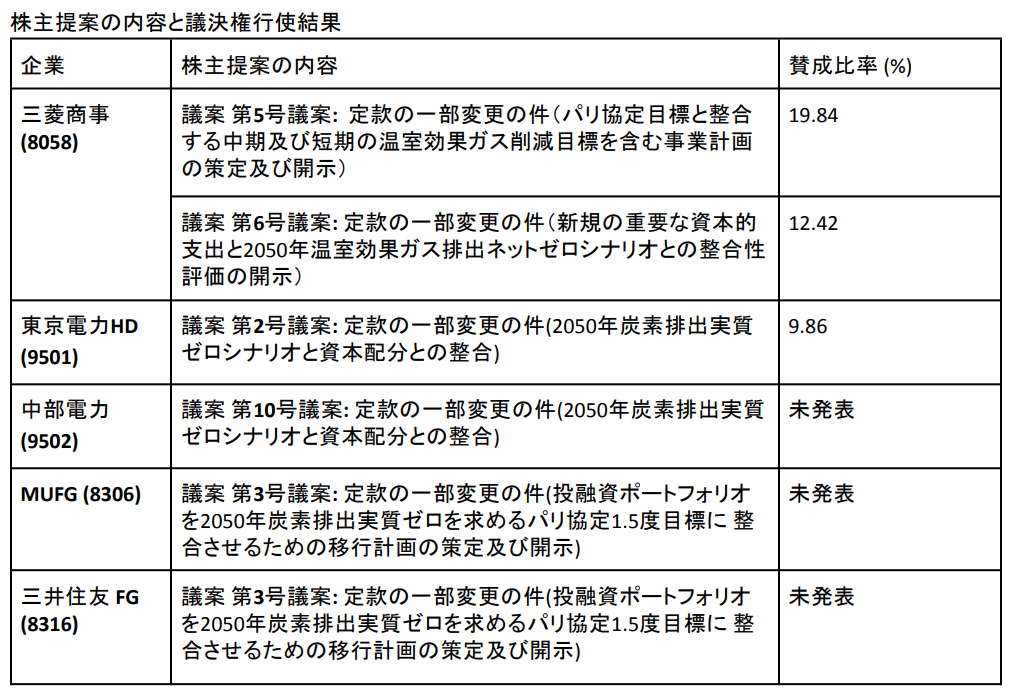 株主提案の内容と議決権行使結果

| 企業 | 株主提案の内容 | 賛成比率 (%) |
|---|---|---|
| 三菱商事 (8058) | 議案 第5号議案: 定款の一部変更の件（パリ協定目標と整合する中期及び短期の温室効果ガス削減目標を含む事業計画の策定及び開示） | 19.84 |
| | 議案 第6号議案: 定款の一部変更の件（新規の重要な資本的支出と2050年温室効果ガス排出ネットゼロシナリオとの整合性評価の開示） | 12.42 |
| 東京電力HD (9501) | 議案 第2号議案: 定款の一部変更の件(2050年炭素排出実質ゼロシナリオと資本配分との整合) | 9.86 |
| 中部電力 (9502) | 議案 第10号議案: 定款の一部変更の件(2050年炭素排出実質ゼロシナリオと資本配分との整合) | 未発表 |
| MUFG (8306) | 議案 第3号議案: 定款の一部変更の件(投融資ポートフォリオを2050年炭素排出実質ゼロを求めるパリ協定1.5度目標に 整合させるための移行計画の策定及び開示) | 未発表 |
| 三井住友 FG (8316) | 議案 第3号議案: 定款の一部変更の件(投融資ポートフォリオを2050年炭素排出実質ゼロを求めるパリ協定1.5度目標に 整合させるための移行計画の策定及び開示) | 未発表 |